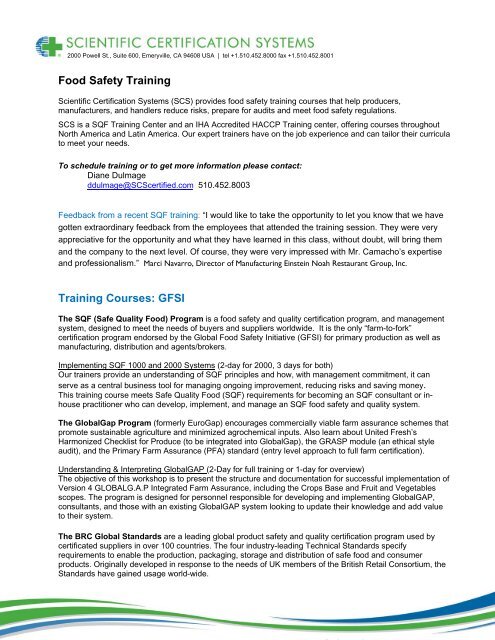 SCIENTIFIC CERTIFICATION SYSTEMS
2000 Powell St., Suite 600, Emeryville, CA 94608 USA | tel +1.510.452.8000 fax +1.510.452.8001

Food Safety Training

Scientific Certification Systems (SCS) provides food safety training courses that help producers, manufacturers, and handlers reduce risks, prepare for audits and meet food safety regulations.

SCS is a SQF Training Center and an IHA Accredited HACCP Training center, offering courses throughout North America and Latin America. Our expert trainers have on the job experience and can tailor their curricula to meet your needs.

To schedule training or to get more information please contact:
Diane Dulmage
ddulmage@SCScertified.com 510.452.8003

Feedback from a recent SQF training: "I would like to take the opportunity to let you know that we have gotten extraordinary feedback from the employees that attended the training session. They were very appreciative for the opportunity and what they have learned in this class, without doubt, will bring them and the company to the next level. Of course, they were very impressed with Mr. Camacho's expertise and professionalism." Marci Navarro, Director of Manufacturing Einstein Noah Restaurant Group, Inc.

Training Courses: GFSI

The SQF (Safe Quality Food) Program is a food safety and quality certification program, and management system, designed to meet the needs of buyers and suppliers worldwide. It is the only "farm-to-fork" certification program endorsed by the Global Food Safety Initiative (GFSI) for primary production as well as manufacturing, distribution and agents/brokers.

Implementing SQF 1000 and 2000 Systems (2-day for 2000, 3 days for both)
Our trainers provide an understanding of SQF principles and how, with management commitment, it can serve as a central business tool for managing ongoing improvement, reducing risks and saving money. This training course meets Safe Quality Food (SQF) requirements for becoming an SQF consultant or in-house practitioner who can develop, implement, and manage an SQF food safety and quality system.

The GlobalGap Program (formerly EuroGap) encourages commercially viable farm assurance schemes that promote sustainable agriculture and minimized agrochemical inputs. Also learn about United Fresh's Harmonized Checklist for Produce (to be integrated into GlobalGap), the GRASP module (an ethical style audit), and the Primary Farm Assurance (PFA) standard (entry level approach to full farm certification).

Understanding & Interpreting GlobalGAP (2-Day for full training or 1-day for overview)
The objective of this workshop is to present the structure and documentation for successful implementation of Version 4 GLOBALG.A.P Integrated Farm Assurance, including the Crops Base and Fruit and Vegetables scopes. The program is designed for personnel responsible for developing and implementing GlobalGAP, consultants, and those with an existing GlobalGAP system looking to update their knowledge and add value to their system.

The BRC Global Standards are a leading global product safety and quality certification program used by certificated suppliers in over 100 countries. The four industry-leading Technical Standards specify requirements to enable the production, packaging, storage and distribution of safe food and consumer products. Originally developed in response to the needs of UK members of the British Retail Consortium, the Standards have gained usage world-wide.